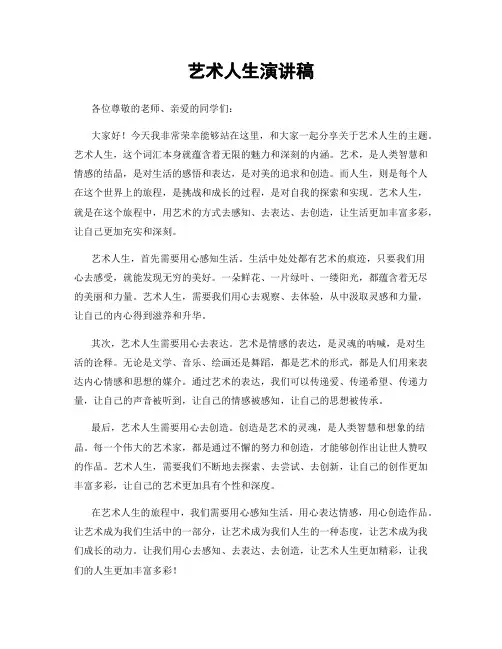 艺术人生演讲稿

各位尊敬的老师、亲爱的同学们：

大家好！今天我非常荣幸能够站在这里，和大家一起分享关于艺术人生的主题。艺术人生，这个词汇本身就蕴含着无限的魅力和深刻的内涵。艺术，是人类智慧和情感的结晶，是对生活的感悟和表达，是对美的追求和创造。而人生，则是每个人在这个世界上的旅程，是挑战和成长的过程，是对自我的探索和实现。艺术人生，就是在这个旅程中，用艺术的方式去感知、去表达、去创造，让生活更加丰富多彩，让自己更加充实和深刻。

艺术人生，首先需要用心感知生活。生活中处处都有艺术的痕迹，只要我们用心去感受，就能发现无穷的美好。一朵鲜花、一片绿叶、一缕阳光，都蕴含着无尽的美丽和力量。艺术人生，需要我们用心去观察、去体验，从中汲取灵感和力量，让自己的内心得到滋养和升华。

其次，艺术人生需要用心去表达。艺术是情感的表达，是灵魂的呐喊，是对生活的诠释。无论是文学、音乐、绘画还是舞蹈，都是艺术的形式，都是人们用来表达内心情感和思想的媒介。通过艺术的表达，我们可以传递爱、传递希望、传递力量，让自己的声音被听到，让自己的情感被感知，让自己的思想被传承。

最后，艺术人生需要用心去创造。创造是艺术的灵魂，是人类智慧和想象的结晶。每一个伟大的艺术家，都是通过不懈的努力和创造，才能够创作出让世人赞叹的作品。艺术人生，需要我们不断地去探索、去尝试、去创新，让自己的创作更加丰富多彩，让自己的艺术更加具有个性和深度。

在艺术人生的旅程中，我们需要用心感知生活，用心表达情感，用心创造作品。让艺术成为我们生活中的一部分，让艺术成为我们人生的一种态度，让艺术成为我们成长的动力。让我们用心去感知、去表达、去创造，让艺术人生更加精彩，让我们的人生更加丰富多彩！